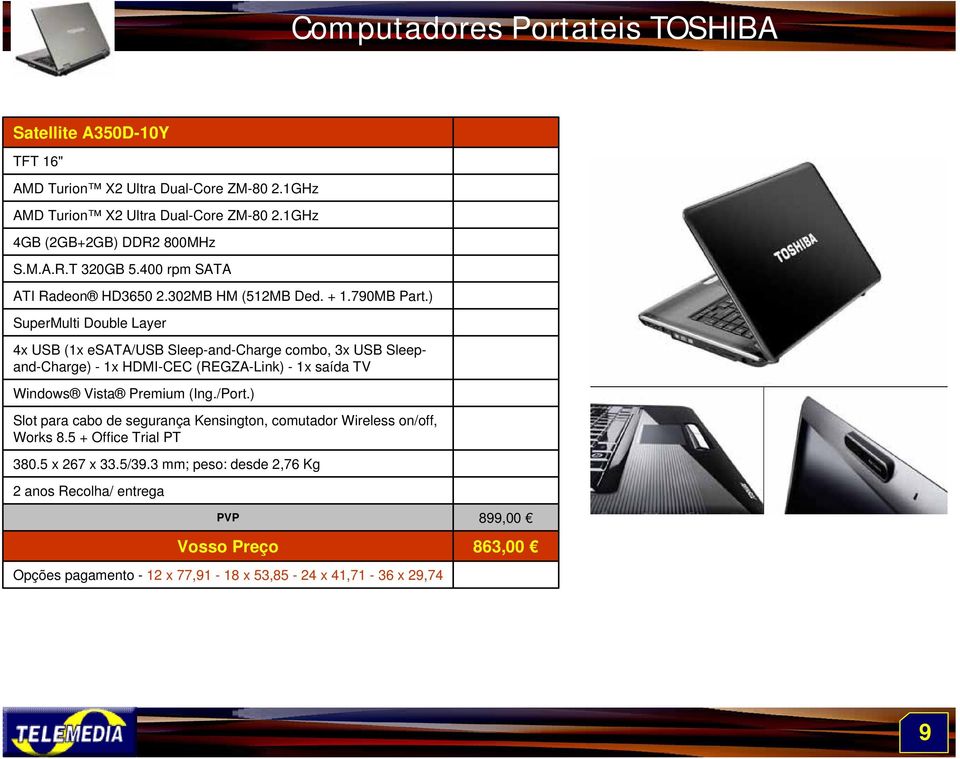 Computadores Portateis TOSHIBA

| Satellite A350D-10Y | |
|---|---|
| TFT 16" | |
| AMD Turion™ X2 Ultra Dual-Core ZM-80 2.1GHz | |
| AMD Turion™ X2 Ultra Dual-Core ZM-80 2.1GHz | |
| 4GB (2GB+2GB) DDR2 800MHz | |
| S.M.A.R.T 320GB 5.400 rpm SATA | |
| ATI Radeon® HD3650 2.302MB HM (512MB Ded. + 1.790MB Part.) | |
| SuperMulti Double Layer | |
| 4x USB (1x eSATA/USB Sleep-and-Charge combo, 3x USB Sleep-and-Charge) - 1x HDMI-CEC (REGZA-Link) - 1x saída TV | |
| Windows® Vista® Premium (Ing./Port.) | |
| Slot para cabo de segurança Kensington, comutador Wireless on/off, Works 8.5 + Office Trial PT | |
| 380.5 x 267 x 33.5/39.3 mm; peso: desde 2,76 Kg | |
| 2 anos Recolha/ entrega | |
| PVP | 899,00 € |
| Vosso Preço | 863,00 € |
| Opções pagamento - 12 x 77,91 - 18 x 53,85 - 24 x 41,71 - 36 x 29,74 | |

TOSHIBA

TELEMEDIA

9